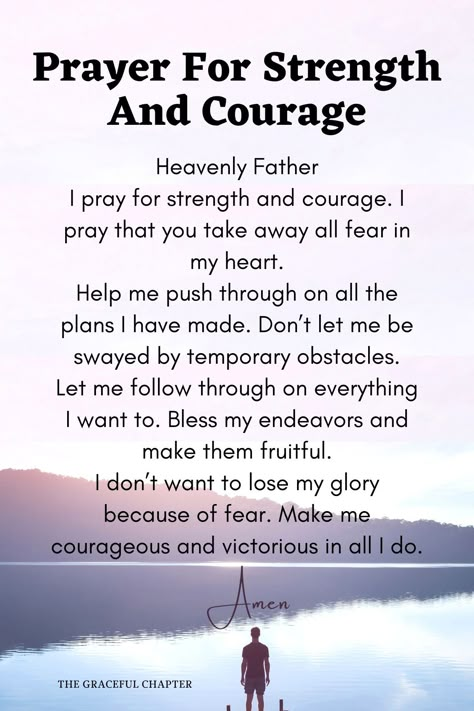 Prayer For Strength And Courage

Heavenly Father
I pray for strength and courage. I pray that you take away all fear in my heart.
Help me push through on all the plans I have made. Don't let me be swayed by temporary obstacles. Let me follow through on everything I want to. Bless my endeavors and make them fruitful.
I don't want to lose my glory because of fear. Make me courageous and victorious in all I do.

Amen

THE GRACEFUL CHAPTER